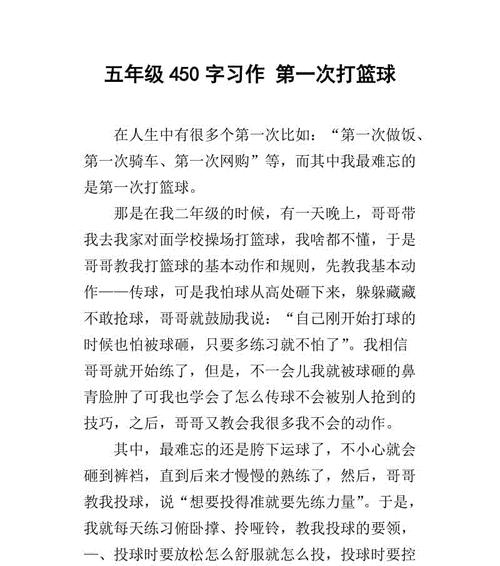 五年级 450 字习作 第一次打篮球

在人生中有很多个第一次比如：“第一次做饭、第一次骑车、第一次网购”等，而其中我最难忘的是第一次打篮球。

那是在我二年级的时候，有一天晚上，哥哥带我去我家对面学校操场打篮球，我啥都不懂，于是哥哥教我打篮球的基本动作和规则，先教我基本动作——传球，可是我怕球从高处砸下来，躲躲藏藏不敢抢球，哥哥就鼓励我说：“自己刚开始打球的时候也怕被球砸，只要多练习就不怕了”。我相信哥哥就开始练了，但是，不一会儿我就被球砸的鼻青脸肿了可我也学会了怎么传球不会被别人抢到的技巧，之后，哥哥又教会我很多我不会的动作。

其中，最难忘的还是胯下运球了，不小心就会砸到裤裆，直到后来才慢慢的熟练了，然后，哥哥教我投球，说“想要投得准就要先练力量”。于是，我就每天练习俯卧撑、拎哑铃，教我投球的要领，一、投球时要放松怎么舒服就怎么投，投球时要控